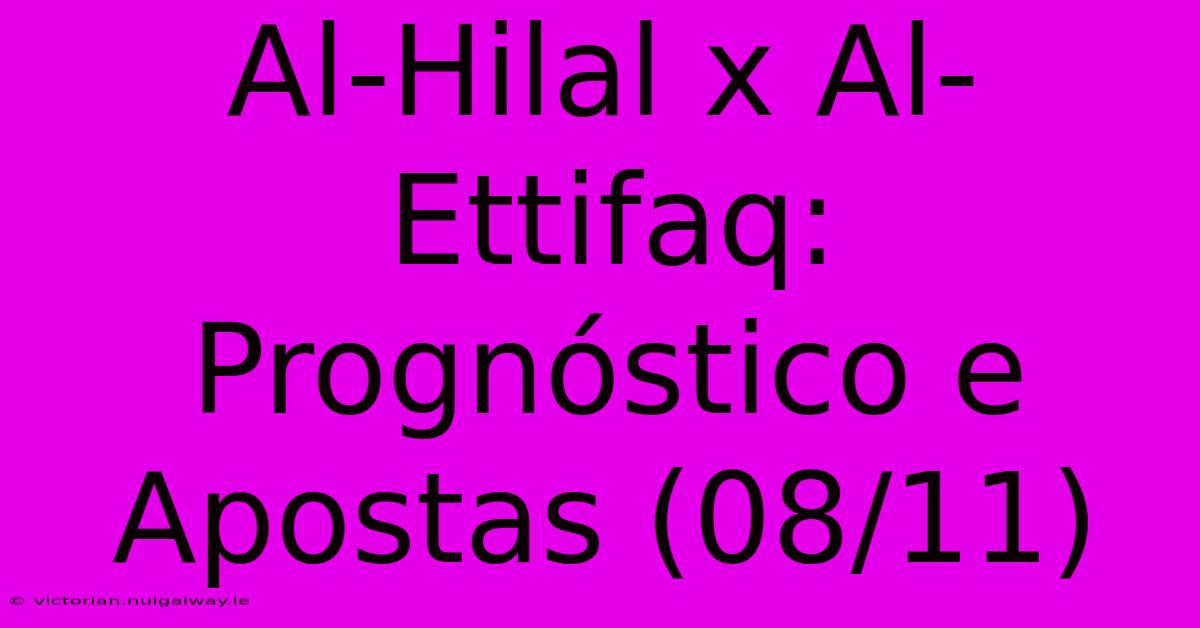 Al-Hilal x Al-Ettifaq: Prognóstico e Apostas (08/11)

© victorian.nuigalway.ie